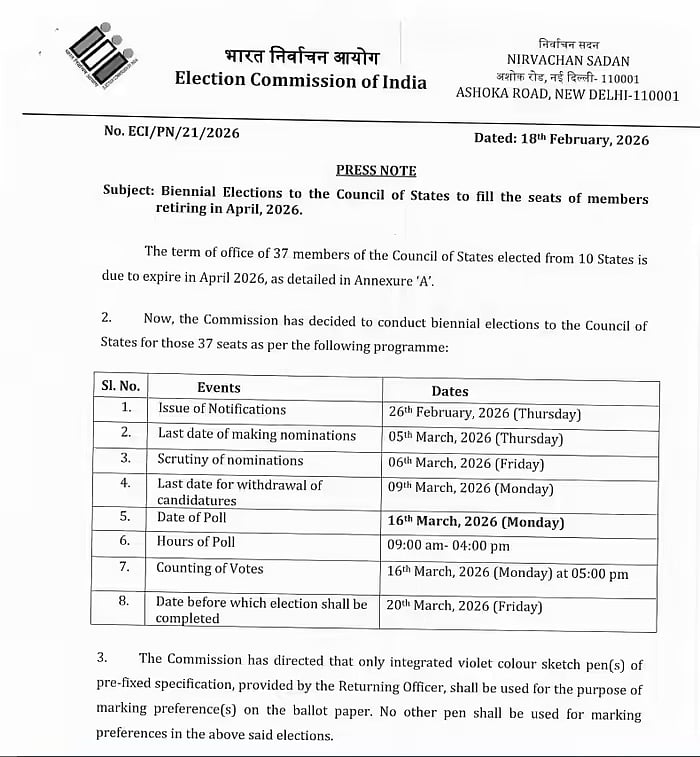 भारत निर्वाचन आयोग
Election Commission of India

निर्वाचन सदन
NIRVACHAN SADAN
अशोक रोड, नई दिल्ली- 110001
ASHOKA ROAD, NEW DELHI-110001

No. ECI/PN/21/2026

Dated: 18th February, 2026

PRESS NOTE

Subject: Biennial Elections to the Council of States to fill the seats of members retiring in April, 2026.

The term of office of 37 members of the Council of States elected from 10 States is due to expire in April 2026, as detailed in Annexure 'A'.

2. Now, the Commission has decided to conduct biennial elections to the Council of States for those 37 seats as per the following programme:

| Sl. No. | Events | Dates |
|---|---|---|
| 1. | Issue of Notifications | 26th February, 2026 (Thursday) |
| 2. | Last date of making nominations | 05th March, 2026 (Thursday) |
| 3. | Scrutiny of nominations | 06th March, 2026 (Friday) |
| 4. | Last date for withdrawal of candidatures | 09th March, 2026 (Monday) |
| 5. | Date of Poll | 16th March, 2026 (Monday) |
| 6. | Hours of Poll | 09:00 am- 04:00 pm |
| 7. | Counting of Votes | 16th March, 2026 (Monday) at 05:00 pm |
| 8. | Date before which election shall be completed | 20th March, 2026 (Friday) |

3. The Commission has directed that only integrated violet colour sketch pen(s) of pre-fixed specification, provided by the Returning Officer, shall be used for the purpose of marking preference(s) on the ballot paper. No other pen shall be used for marking preferences in the above said elections.